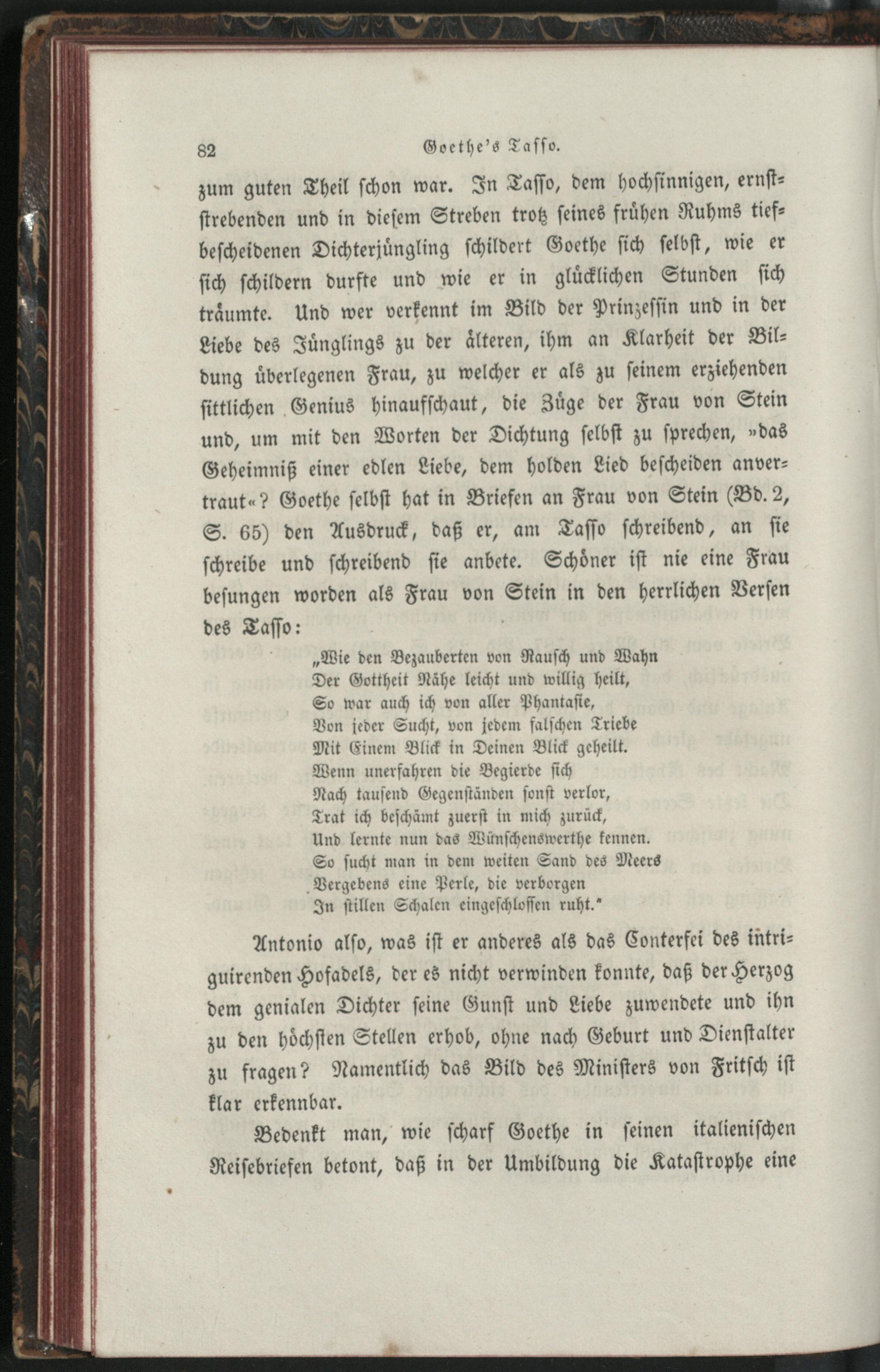 82 Goethe's Tasso.

zum guten Theil schon war. In Tasso, dem hochsinnigen, ernststrebenden und in diesem Streben trotz seines frühen Ruhms tiefbescheidenen Dichterjüngling schildert Goethe sich selbst, wie er sich schildern durfte und wie er in glücklichen Stunden sich träumte. Und wer verkennt im Bild der Prinzessin und in der Liebe des Jünglings zu der älteren, ihm an Klarheit der Bildung überlegenen Frau, zu welcher er als zu seinem erziehenden sittlichen Genius hinaufschaut, die Züge der Frau von Stein und, um mit den Worten der Dichtung selbst zu sprechen, »das Geheimniß einer edlen Liebe, dem holden Lied bescheiden anvertraut«? Goethe selbst hat in Briefen an Frau von Stein (Bd. 2, S. 65) den Ausdruck, daß er, am Tasso schreibend, an sie schreibe und schreibend sie anbete. Schöner ist nie eine Frau besungen worden als Frau von Stein in den herrlichen Versen des Tasso:

„Wie den Bezauberten von Rausch und Wahn
Der Gottheit Nähe leicht und willig heilt,
So war auch ich von aller Phantasie,
Von jeder Sucht, von jedem falschen Triebe
Mit Einem Blick in Deinen Blick geheilt.
Wenn unerfahren die Begierde sich
Nach tausend Gegenständen sonst verlor,
Trat ich beschämt zuerst in mich zurück,
Und lernte nun das Wünschenswerthe kennen.
So sucht man in dem weiten Sand des Meers
Vergebens eine Perle, die verborgen
In stillen Schalen eingeschlossen ruht."

Antonio also, was ist er anderes als das Conterfei des intriguirenden Hofadels, der es nicht verwinden konnte, daß der Herzog dem genialen Dichter seine Gunst und Liebe zuwendete und ihn zu den höchsten Stellen erhob, ohne nach Geburt und Dienstalter zu fragen? Namentlich das Bild des Ministers von Fritsch ist klar erkennbar.

Bedenkt man, wie scharf Goethe in seinen italienischen Reisebriefen betont, daß in der Umbildung die Katastrophe eine